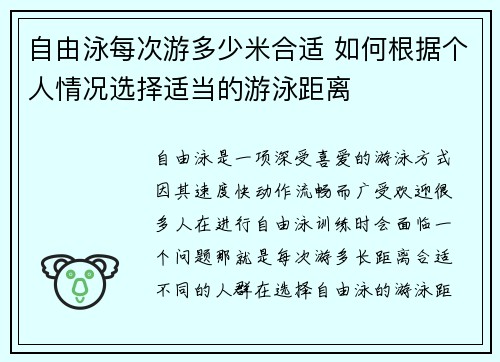 自由泳每次游多少米合适 如何根据个人情况选择适当的游泳距离

自由泳是一项深受喜爱的游泳方式因其速度快动作流畅而广受欢迎很多人在进行自由泳训练时会面临一个问题那就是每次游多长距离合适不同的人群在选择自由泳的游泳距